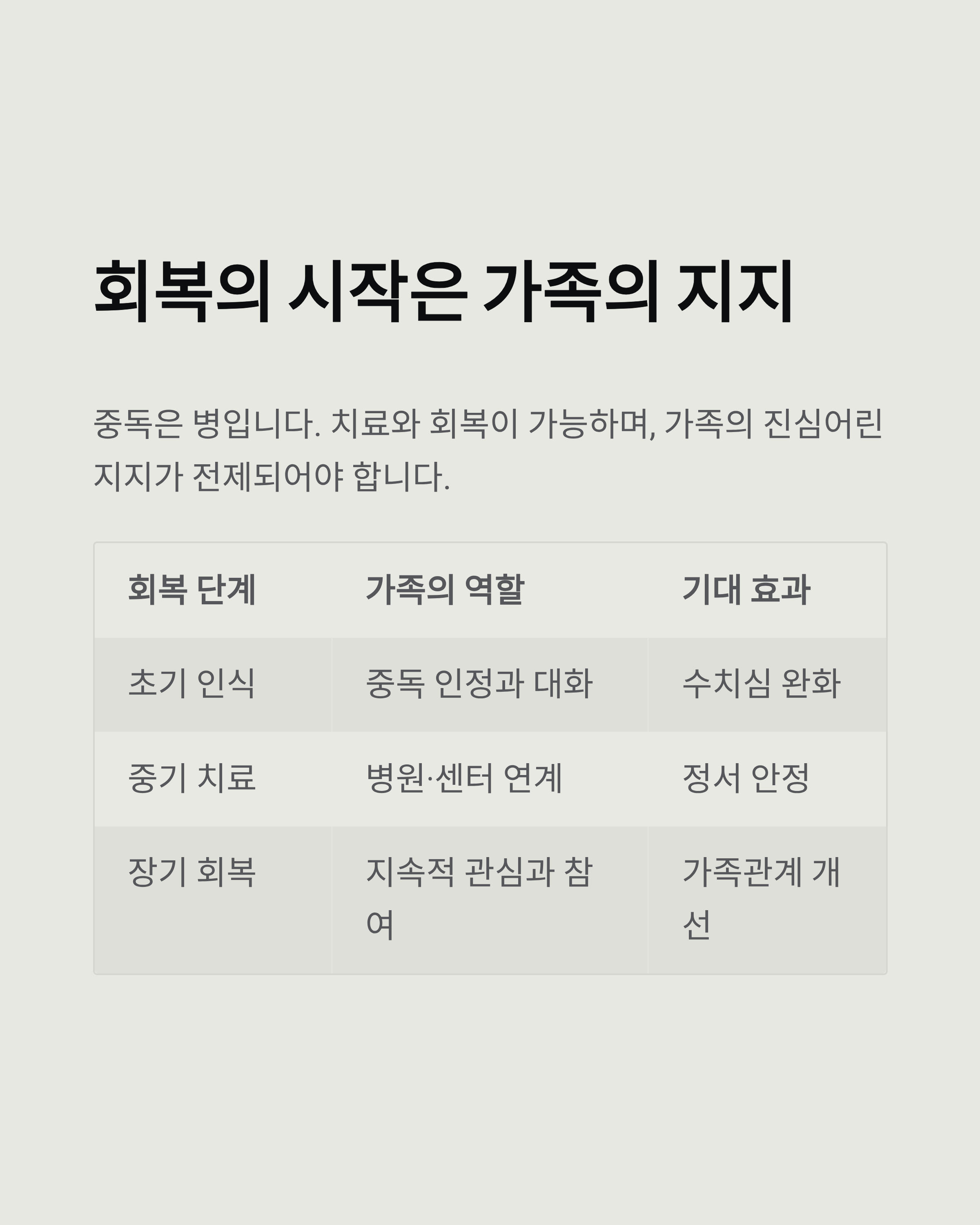 회복의 시작은 가족의 지지

중독은 병입니다. 치료와 회복이 가능하며, 가족의 진심어린 지지가 전제되어야 합니다.

| 회복 단계 | 가족의 역할 | 기대 효과 |
|---|---|---|
| 초기 인식 | 중독 인정과 대화 | 수치심 완화 |
| 중기 치료 | 병원·센터 연계 | 정서 안정 |
| 장기 회복 | 지속적 관심과 참여 | 가족관계 개선 |